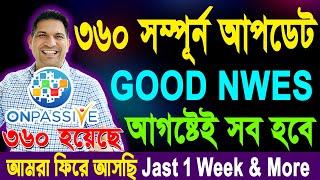 ৩৬০ সম্পূর্ন আপডেট
GOOD NWES
আগষ্টেই সব হবে
ONPASSIVE
৩৬০ হয়েছে
আমরা ফিরে আসছি Jast 1 Week & More